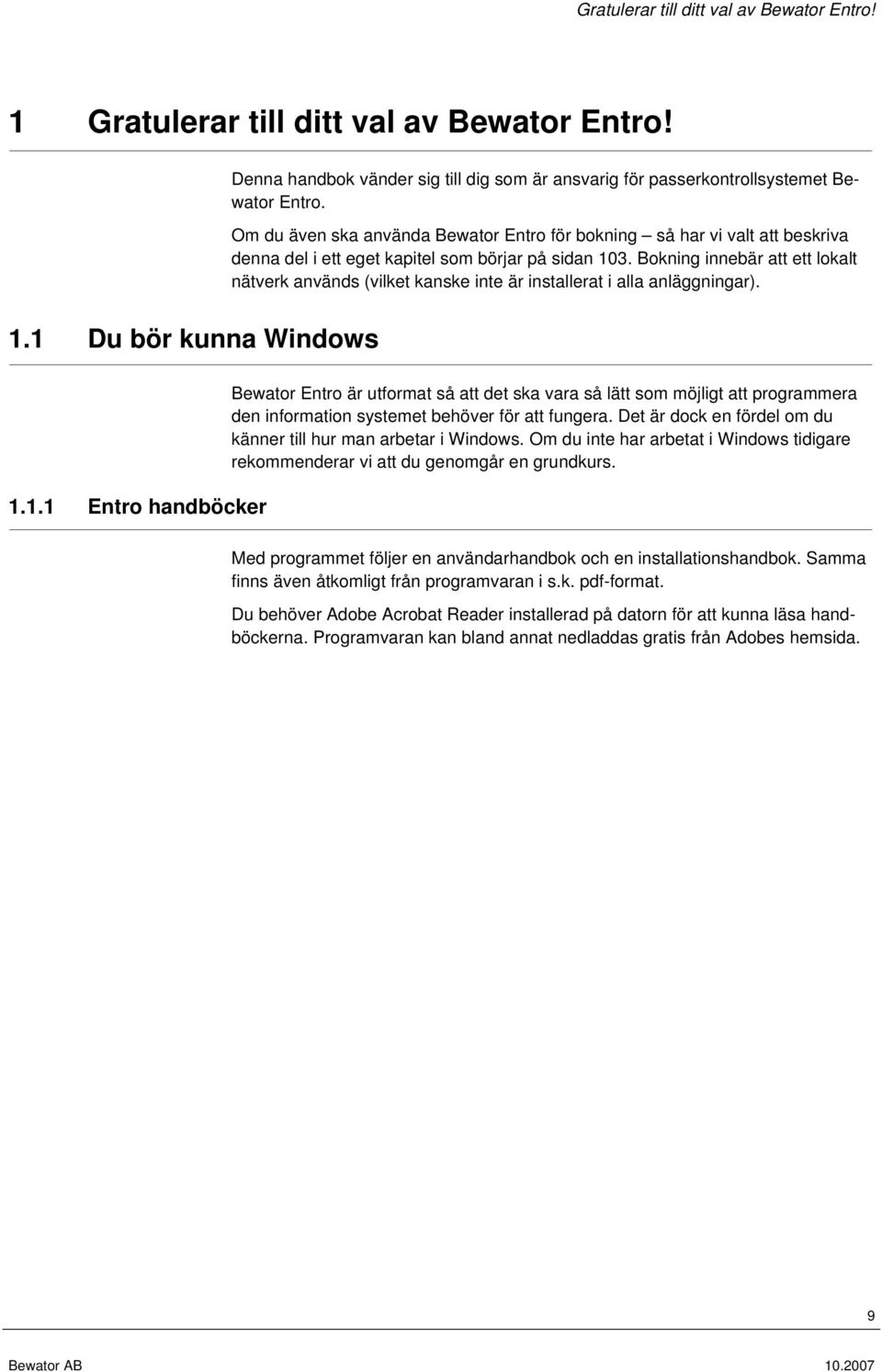 Gratulerar till ditt val av Bewator Entro!

1 Gratulerar till ditt val av Bewator Entro!

Denna handbok vänder sig till dig som är ansvarig för passerkontrollsystemet Bewator Entro.

Om du även ska använda Bewator Entro för bokning – så har vi valt att beskriva denna del i ett eget kapitel som börjar på sidan 103. Bokning innebär att ett lokalt nätverk används (vilket kanske inte är installerat i alla anläggningar).

1.1 Du bör kunna Windows

Bewator Entro är utformat så att det ska vara så lätt som möjligt att programmera den information systemet behöver för att fungera. Det är dock en fördel om du känner till hur man arbetar i Windows. Om du inte har arbetat i Windows tidigare rekommenderar vi att du genomgår en grundkurs.

1.1.1 Entro handböcker

Med programmet följer en användarhandbok och en installationshandbok. Samma finns även åtkomligt från programvaran i s.k. pdf-format.

Du behöver Adobe Acrobat Reader installerad på datorn för att kunna läsa handböckerna. Programvaran kan bland annat nedladdas gratis från Adobes hemsida.

9

Bewator AB

10.2007